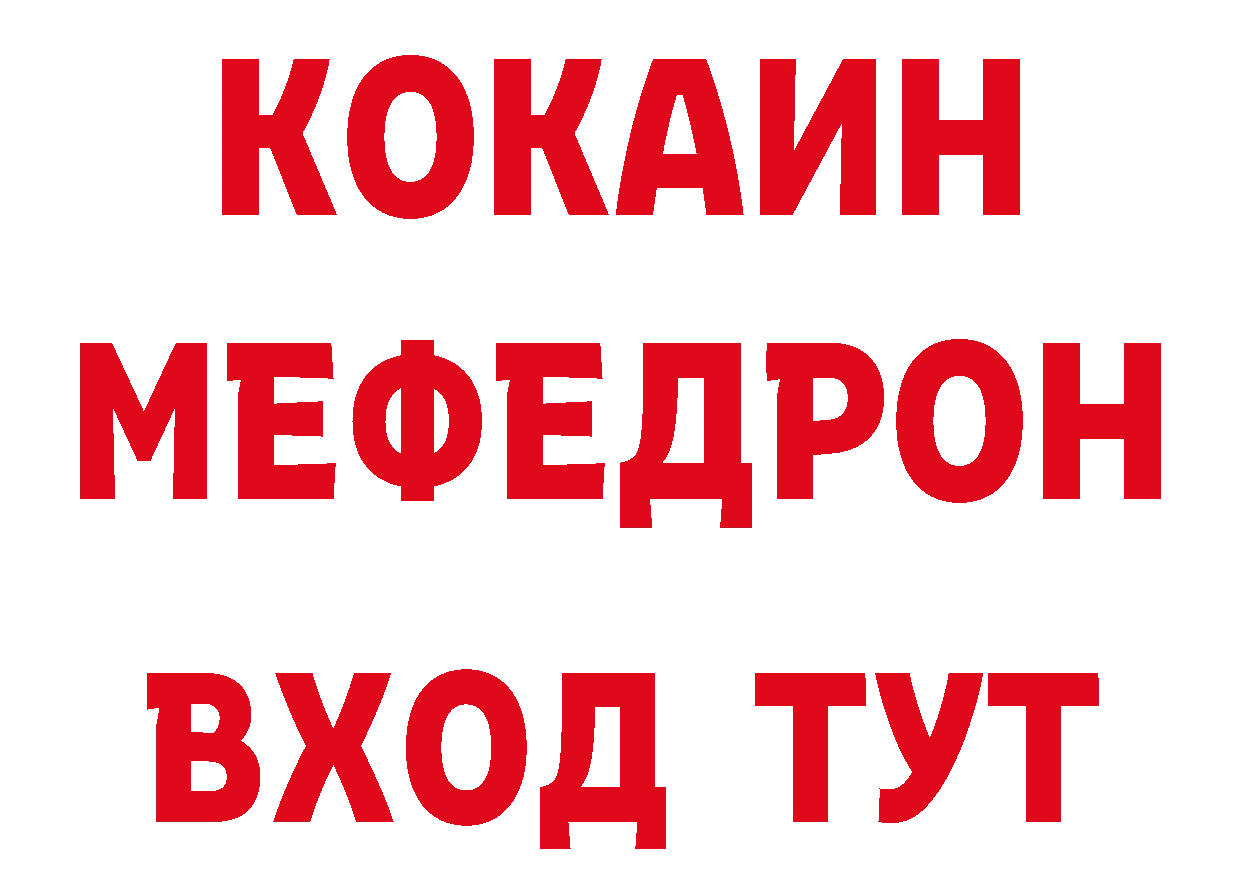 КОКАИН
МЕФЕДРОН
ВХОД ТУТ